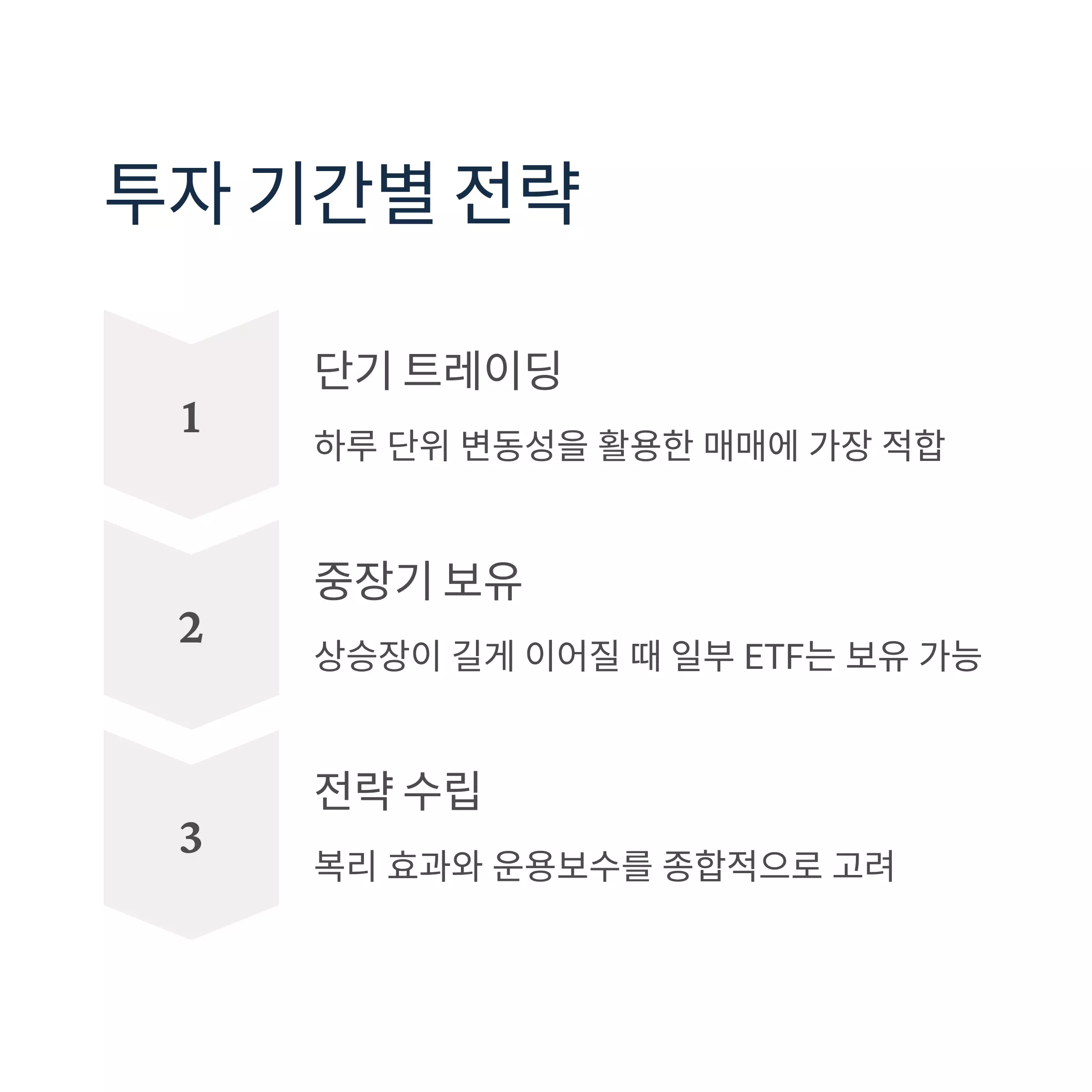 투자 기간별 전략

1

단기 트레이딩

하루 단위 변동성을 활용한 매매에 가장 적합

2

중장기 보유

상승장이 길게 이어질 때 일부 ETF는 보유 가능

3

전략 수립

복리 효과와 운용보수를 종합적으로 고려